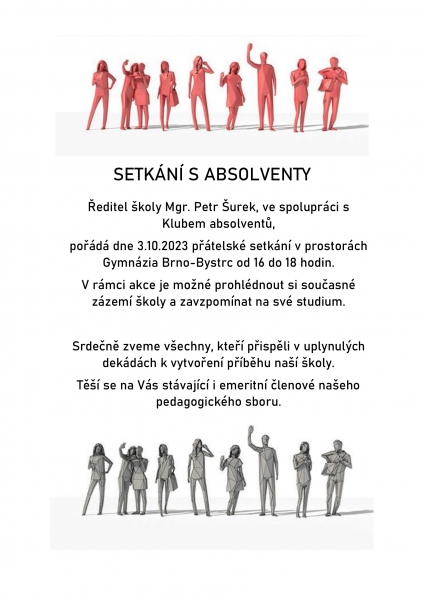 SETKÁNÍ S ABSOLVENTY

Ředitel školy Mgr. Petr Šurek, ve spolupráci s Klubem absolventů,

pořádá dne 3.10.2023 přátelské setkání v prostorách Gymnázia Brno-Bystrc od 16 do 18 hodin.

V rámci akce je možné prohlédnout si současné zázemí školy a zavzpomínat na své studium.

Srdečně zveme všechny, kteří přispěli v uplynulých dekádách k vytvoření příběhu naší školy.

Těší se na Vás stávající i emeritní členové našeho pedagogického sboru.